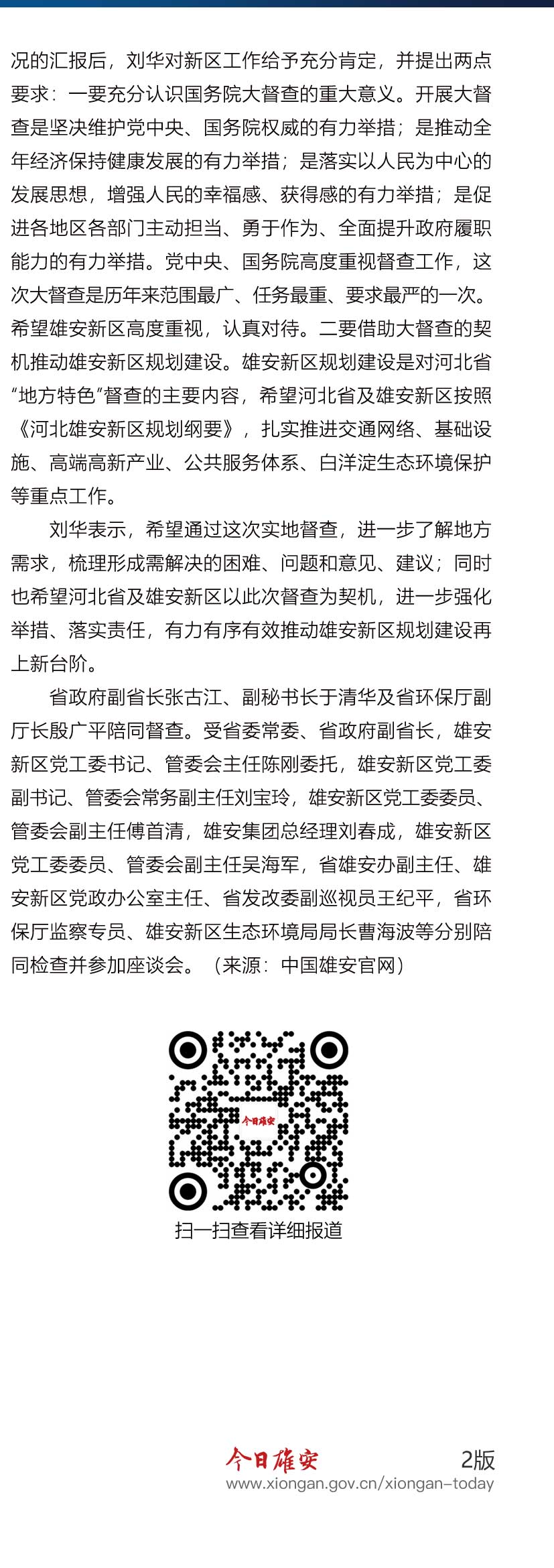 况的汇报后，刘华对新区工作给予充分肯定，并提出两点要求：一要充分认识国务院大督查的重大意义。开展大督查是坚决维护党中央、国务院权威的有力举措；是推动全年经济保持健康发展的有力举措；是落实以人民为中心的发展思想，增强人民的幸福感、获得感的有力举措；是促进各地区各部门主动担当、勇于作为、全面提升政府履职能力的有力举措。党中央、国务院高度重视督查工作，这次大督查是历年来范围最广、任务最重、要求最严的一次。希望雄安新区高度重视，认真对待。二要借助大督查的契机推动雄安新区规划建设。雄安新区规划建设是对河北省“地方特色”督查的主要内容，希望河北省及雄安新区按照《河北雄安新区规划纲要》，扎实推进交通网络、基础设施、高端高新产业、公共服务体系、白洋淀生态环境保护等重点工作。

刘华表示，希望通过这次实地督查，进一步了解地方需求，梳理形成需解决的困难、问题和意见、建议；同时也希望河北省及雄安新区以此次督查为契机，进一步强化举措、落实责任，有力有序有效推动雄安新区规划建设再上新台阶。

省政府副省长张古江、副秘书长于清华及省环保厅副厅长殷广平陪同督查。受省委常委、省政府副省长，雄安新区党工委书记、管委会主任陈刚委托，雄安新区党工委副书记、管委会常务副主任刘宝玲，雄安新区党工委委员、管委会副主任傅首清，雄安集团总经理刘春成，雄安新区党工委委员、管委会副主任吴海军，省雄安办副主任、雄安新区党政办公室主任、省发改委副巡视员王纪平，省环保厅监察专员、雄安新区生态环境局局长曹海波等分别陪同检查并参加座谈会。（来源：中国雄安官网）

今日雄安

扫一扫查看详细报道

今日雄安 2版
www.xiongan.gov.cn/xiongan-today